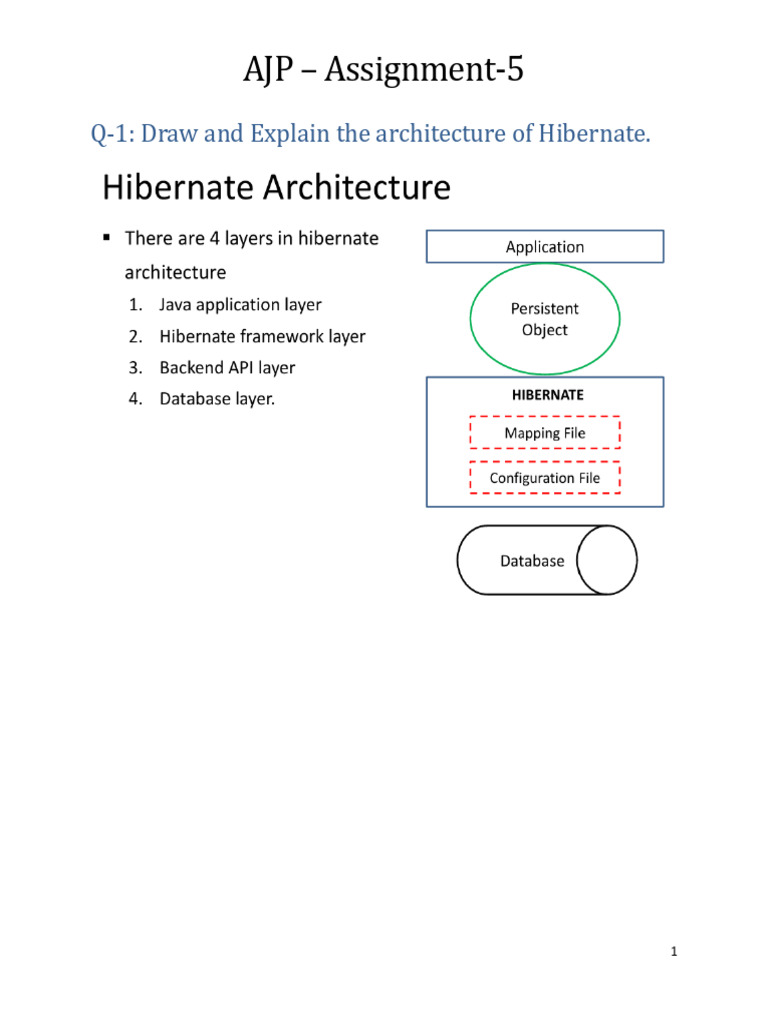 AJP – Assignment-5

Q-1: Draw and Explain the architecture of Hibernate.

Hibernate Architecture

▪ There are 4 layers in hibernate architecture

1. Java application layer
2. Hibernate framework layer
3. Backend API layer
4. Database layer.

Application

Persistent Object

HIBERNATE

Mapping File

Configuration File

Database

1